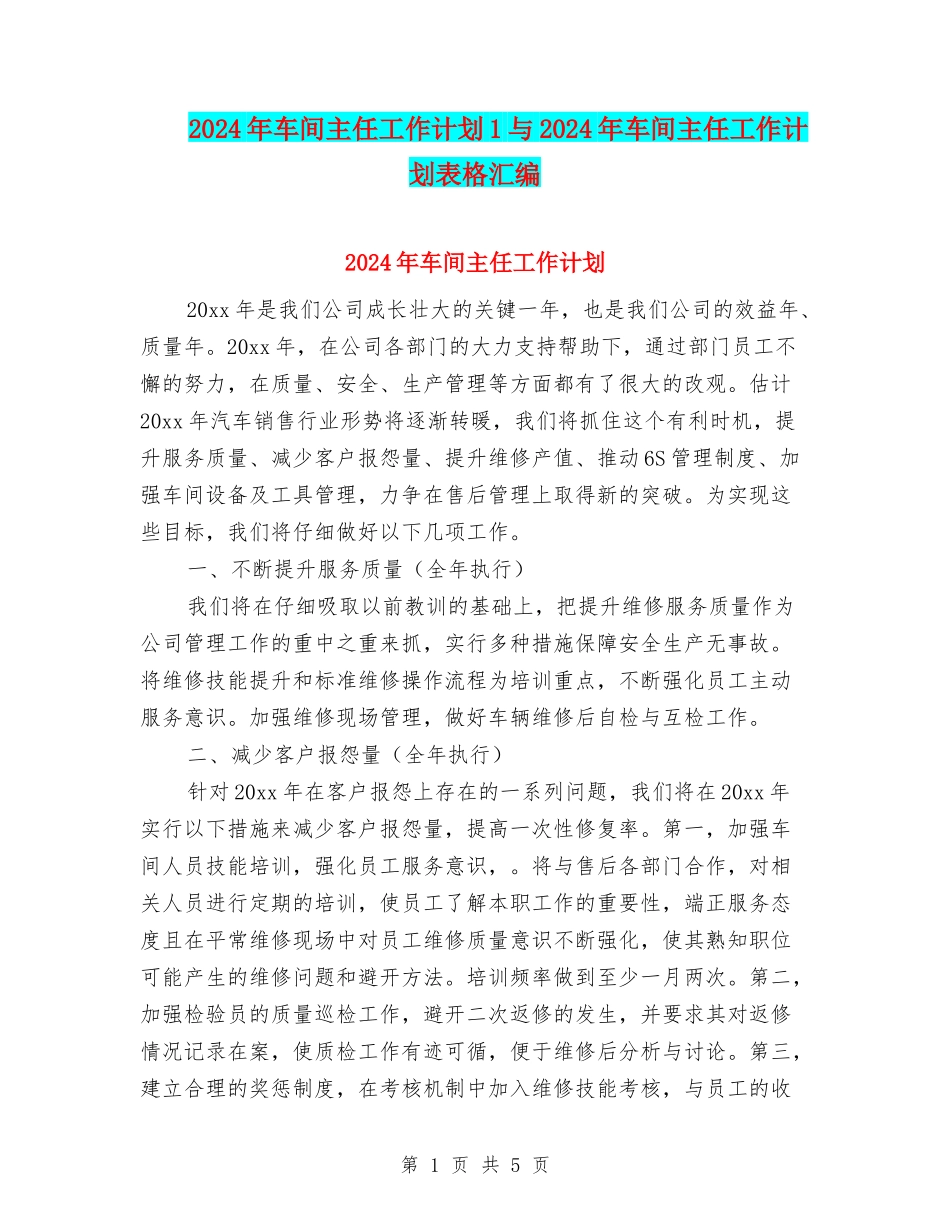 2024年车间主任工作计划1与2024年车间主任工作计划表格汇编

2024年车间主任工作计划

20xx年是我们公司成长壮大的关键一年，也是我们公司的效益年、质量年。20xx年，在公司各部门的大力支持帮助下，通过部门员工不懈的努力，在质量、安全、生产管理等方面都有了很大的改观。估计20xx年汽车销售行业形势将逐渐转暖，我们将抓住这个有利时机，提升服务质量、减少客户报怨量、提升维修产值、推动6S管理制度、加强车间设备及工具管理，力争在售后管理上取得新的突破。为实现这些目标，我们将仔细做好以下几项工作。

一、不断提升服务质量（全年执行）

我们将在仔细吸取以前教训的基础上，把提升维修服务质量作为公司管理工作的重中之重来抓，实行多种措施保障安全生产无事故。将维修技能提升和标准维修操作流程为培训重点，不断强化员工主动服务意识。加强维修现场管理，做好车辆维修后自检与互检工作。

二、减少客户报怨量（全年执行）

针对20xx年在客户报怨上存在的一系列问题，我们将在20xx年实行以下措施来减少客户报怨量，提高一次性修复率。第一，加强车间人员技能培训，强化员工服务意识，。将与售后各部门合作，对相关人员进行定期的培训，使员工了解本职工作的重要性，端正服务态度且在平常维修现场中对员工维修质量意识不断强化，使其熟知职位可能产生的维修问题和避开方法。培训频率做到至少一月两次。第二，加强检验员的质量巡检工作，避开二次返修的发生，并要求其对返修情况记录在案，使质检工作有迹可循，便于维修后分析与讨论。第三，建立合理的奖惩制度，在考核机制中加入维修技能考核，与员工的收

第 1 页 共 5 页